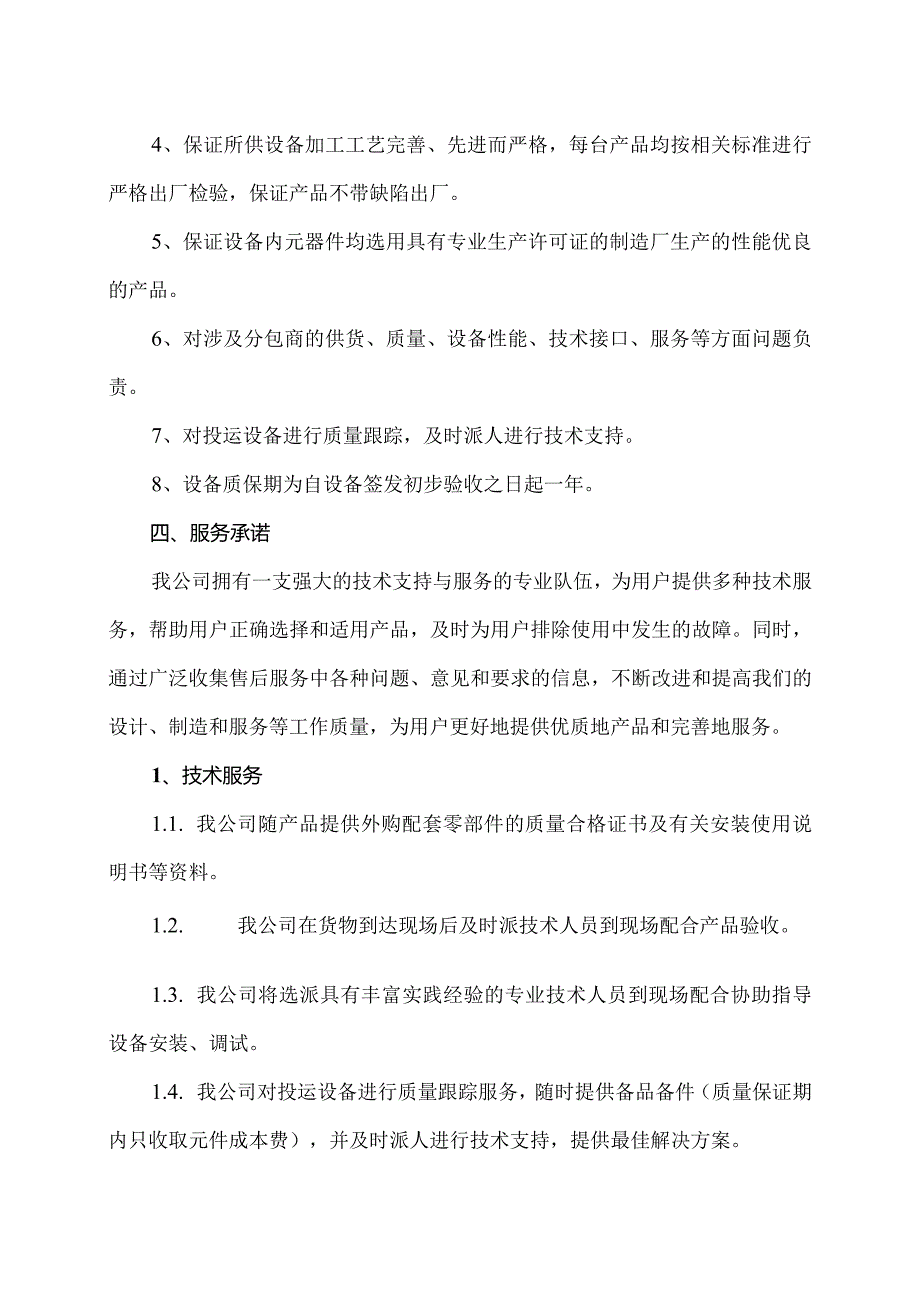 4、保证所供设备加工工艺完善、先进而严格，每台产品均按相关标准进行严格出厂检验，保证产品不带缺陷出厂。

5、保证设备内元器件均选用具有专业生产许可证的制造厂生产的性能优良的产品。

6、对涉及分包商的供货、质量、设备性能、技术接口、服务等方面问题负责。

7、对投运设备进行质量跟踪，及时派人进行技术支持。

8、设备质保期为自设备签发初步验收之日起一年。

四、服务承诺

我公司拥有一支强大的技术支持与服务的专业队伍，为用户提供多种技术服务，帮助用户正确选择和适用产品，及时为用户排除使用中发生的故障。同时，通过广泛收集售后服务中各种问题、意见和要求的信息，不断改进和提高我们的设计、制造和服务等工作质量，为用户更好地提供优质地产品和完善地服务。

1、技术服务

1.1. 我公司随产品提供外购配套零部件的质量合格证书及有关安装使用说明书等资料。

1.2. 我公司在货物到达现场后及时派技术人员到现场配合产品验收。

1.3. 我公司将选派具有丰富实践经验的专业技术人员到现场配合协助指导设备安装、调试。

1.4. 我公司对投运设备进行质量跟踪服务，随时提供备品备件（质量保证期内只收取元件成本费），并及时派人进行技术支持，提供最佳解决方案。